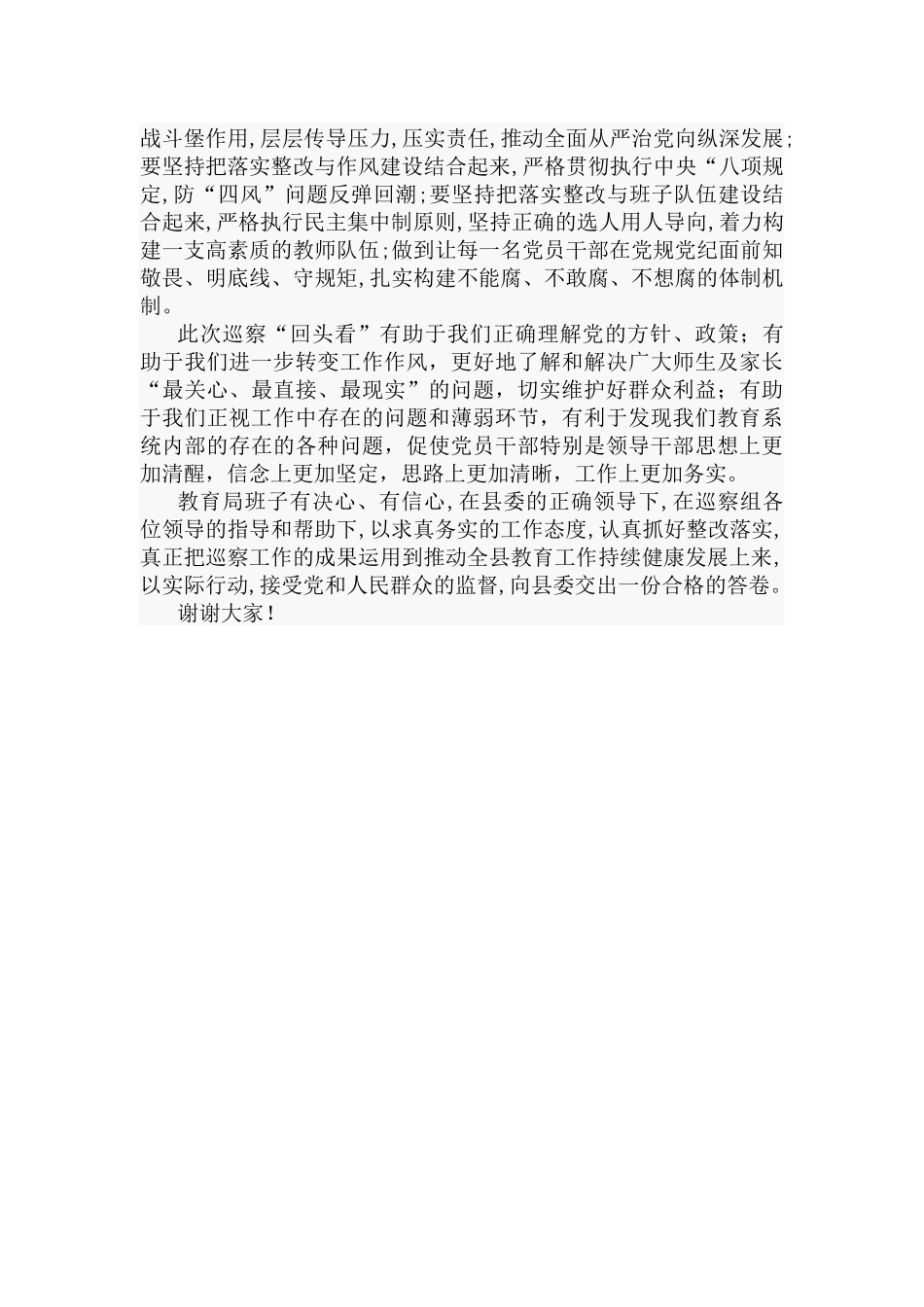 战斗堡作用，层层传导压力，压实责任，推动全面从严治党向纵深发展；要坚持把落实整改与作风建设结合起来，严格贯彻执行中央“八项规定，防“四风”问题反弹回潮；要坚持把落实整改与班子队伍建设结合起来，严格执行民主集中制原则，坚持正确的选人用人导向，着力构建一支高素质的教师队伍；做到让每一名党员干部在党规党纪面前知敬畏、明底线、守规矩，扎实构建不能腐、不敢腐、不想腐的体制机制。

此次巡察“回头看”有助于我们正确理解党的方针、政策；有助于我们进一步转变工作作风，更好地了解和解决广大师生及家长“最关心、最直接、最现实”的问题，切实维护好群众利益；有助于我们正视工作中存在的问题和薄弱环节，有利于发现我们教育系统内部的存在的各种问题，促使党员干部特别是领导干部思想上更加清醒，信念上更加坚定，思路上更加清晰，工作上更加务实。

教育局班子有决心、有信心，在县委的正确领导下，在巡察组各位领导的指导和帮助下，以求真务实的工作态度，认真抓好整改落实，真正把巡察工作的成果运用到推动全县教育工作持续健康发展上来，以实际行动，接受党和人民群众的监督，向县委交出一份合格的答卷。

谢谢大家！